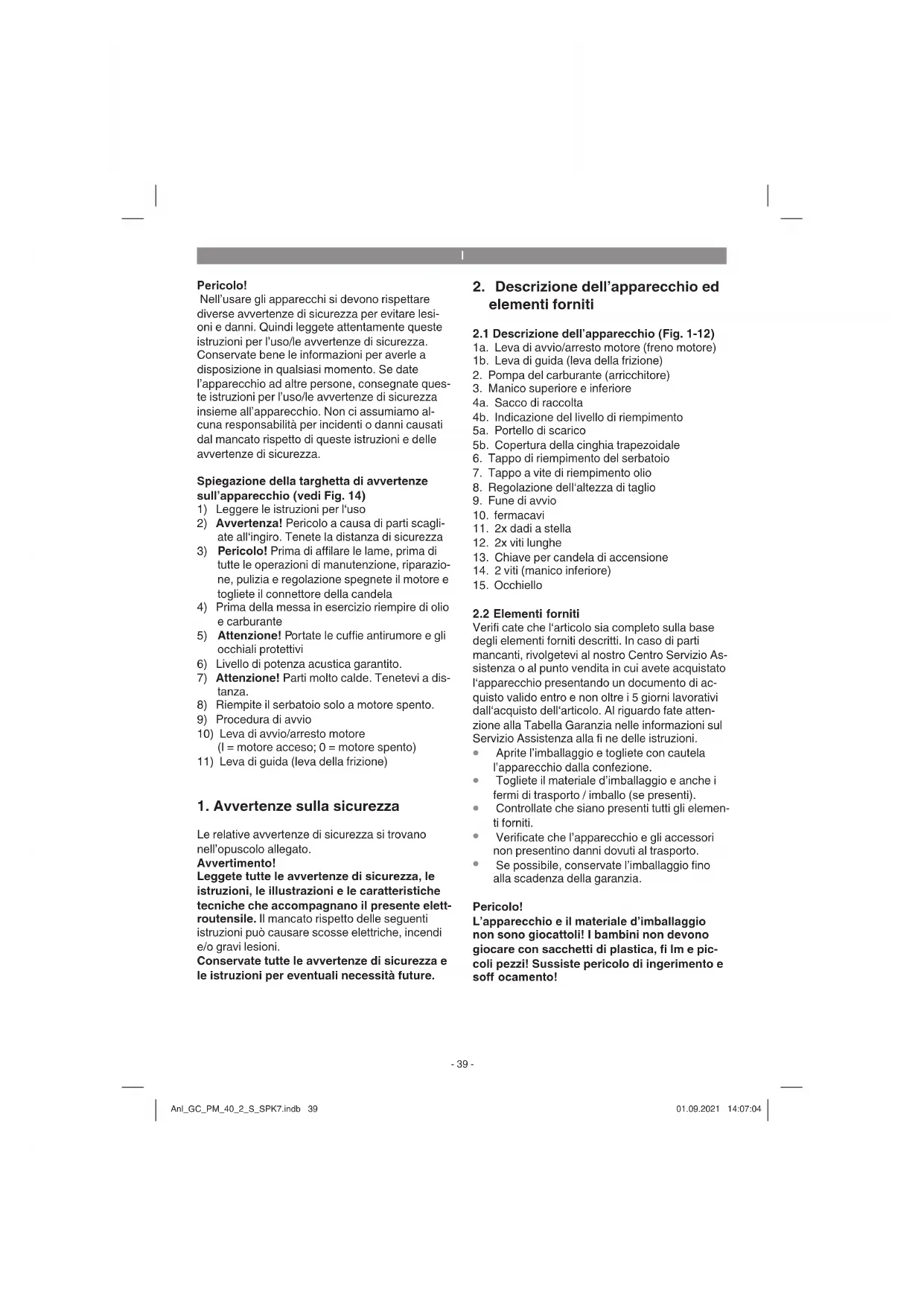 I

Pericolo!
Nell'usare gli apparecchi si devono rispettare diverse avvertenze di sicurezza per evitare lesioni e danni. Quindi leggete attentamente queste istruzioni per l'uso/le avvertenze di sicurezza. Conservate bene le informazioni per averle a disposizione in qualsiasi momento. Se date l'apparecchio ad altre persone, consegnate queste istruzioni per l'uso/le avvertenze di sicurezza insieme all'apparecchio. Non ci assumiamo alcuna responsabilità per incidenti o danni causati dal mancato rispetto di queste istruzioni e delle avvertenze di sicurezza.

Spiegazione della targhetta di avvertenze sull'apparecchio (vedi Fig. 14)
1) Leggere le istruzioni per l'uso
2) Avvertenza! Pericolo a causa di parti scagliate all'ingiro. Tenete la distanza di sicurezza
3) Pericolo! Prima di affilare le lame, prima di tutte le operazioni di manutenzione, riparazione, pulizia e regolazione spegnete il motore e togliete il connettore della candela
4) Prima della messa in esercizio riempire di olio e carburante
5) Attenzione! Portate le cuffie antirumore e gli occhiali protettivi
6) Livello di potenza acustica garantito.
7) Attenzione! Parti molto calde. Tenetevi a distanza.
8) Riempite il serbatoio solo a motore spento.
9) Procedura di avvio
10) Leva di avvio/arresto motore (I = motore acceso; 0 = motore spento)
11) Leva di guida (leva della frizione)

1. Avvertenze sulla sicurezza

Le relative avvertenze di sicurezza si trovano nell'opuscolo allegato.
Avvertimento!
Leggete tutte le avvertenze di sicurezza, le istruzioni, le illustrazioni e le caratteristiche tecniche che accompagnano il presente elettroutensile. Il mancato rispetto delle seguenti istruzioni può causare scosse elettriche, incendi e/o gravi lesioni.
Conservate tutte le avvertenze di sicurezza e le istruzioni per eventuali necessità future.

2. Descrizione dell'apparecchio ed elementi forniti

2.1 Descrizione dell'apparecchio (Fig. 1-12)
1a. Leva di avvio/arresto motore (freno motore)
1b. Leva di guida (leva della frizione)
2. Pompa del carburante (arricchitore)
3. Manico superiore e inferiore
4a. Sacco di raccolta
4b. Indicazione del livello di riempimento
5a. Portello di scarico
5b. Copertura della cinghia trapezoidale
6. Tappo di riempimento del serbatoio
7. Tappo a vite di riempimento olio
8. Regolazione dell'altezza di taglio
9. Fune di avvio
10. fermacavi
11. 2x dadi a stella
12. 2x viti lunghe
13. Chiave per candela di accensione
14. 2 viti (manico inferiore)
15. Occhiello

2.2 Elementi forniti
Verifi cate che l'articolo sia completo sulla base degli elementi forniti descritti. In caso di parti mancanti, rivolgetevi al nostro Centro Servizio Assistenza o al punto vendita in cui avete acquistato l'apparecchio presentando un documento di acquisto valido entro e non oltre i 5 giorni lavorativi dall'acquisto dell'articolo. Al riguardo fate attenzione alla Tabella Garanzia nelle informazioni sul Servizio Assistenza alla fi ne delle istruzioni.
• Aprite l'imballaggio e togliete con cautela l'apparecchio dalla confezione.
• Togliete il materiale d'imballaggio e anche i fermi di trasporto / imballo (se presenti).
• Controllate che siano presenti tutti gli elementi forniti.
• Verificate che l'apparecchio e gli accessori non presentino danni dovuti al trasporto.
• Se possibile, conservate l'imballaggio fino alla scadenza della garanzia.

Pericolo!
L'apparecchio e il materiale d'imballaggio non sono giocattoli! I bambini non devono giocare con sacchetti di plastica, fi lm e piccoli pezzi! Sussiste pericolo di ingerimento e soff ocamento!

- 39 -

Anl_GC_PM_40_2_S_SPK7.indb 39    01.09.2021 14:07:04